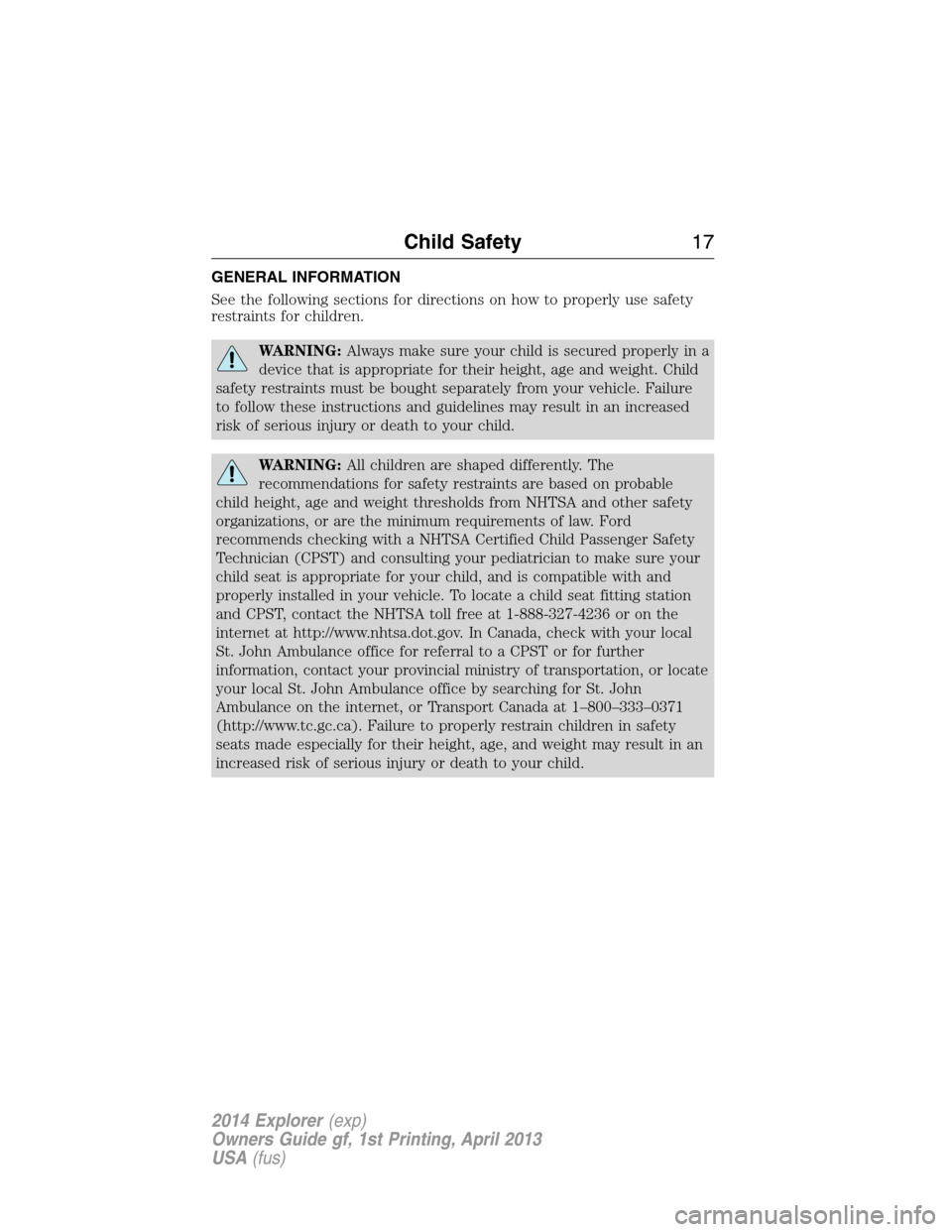 Child Safety 17

GENERAL INFORMATION

See the following sections for directions on how to properly use safety restraints for children.

WARNING: Always make sure your child is secured properly in a device that is appropriate for their height, age and weight. Child safety restraints must be bought separately from your vehicle. Failure to follow these instructions and guidelines may result in an increased risk of serious injury or death to your child.

WARNING: All children are shaped differently. The recommendations for safety restraints are based on probable child height, age and weight thresholds from NHTSA and other safety organizations, or are the minimum requirements of law. Ford recommends checking with a NHTSA Certified Child Passenger Safety Technician (CPST) and consulting your pediatrician to make sure your child seat is appropriate for your child, and is compatible with and properly installed in your vehicle. To locate a child seat fitting station and CPST, contact the NHTSA toll free at 1-888-327-4236 or on the internet at http://www.nhtsa.dot.gov. In Canada, check with your local St. John Ambulance office for referral to a CPST or for further information, contact your provincial ministry of transportation, or locate your local St. John Ambulance office by searching for St. John Ambulance on the internet, or Transport Canada at 1–800–333–0371 (http://www.tc.gc.ca). Failure to properly restrain children in safety seats made especially for their height, age, and weight may result in an increased risk of serious injury or death to your child.

2014 Explorer (exp)
Owners Guide gf, 1st Printing, April 2013
USA (fus)

carmanualsonline.info